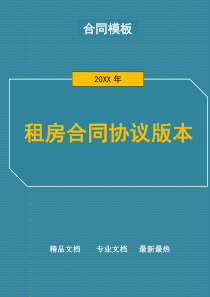 合同模板

20XX 年

租房合同协议版本

精品文档　　专业文档　　最新最热